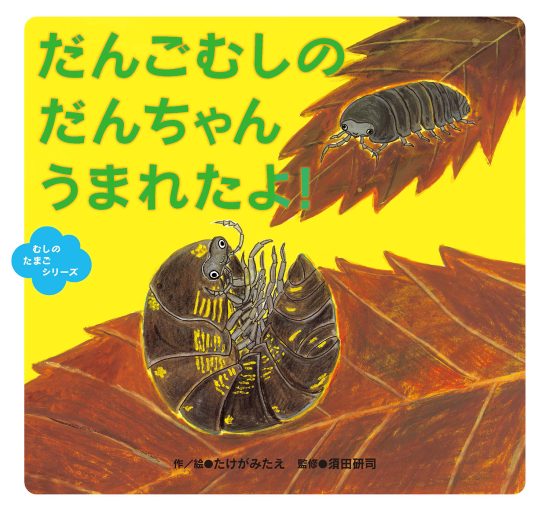 だんごむしの
だんちゃん
うまれたよ!

むしの
たまご
シリーズ

作/絵●たけがみたえ　監修●須田研司